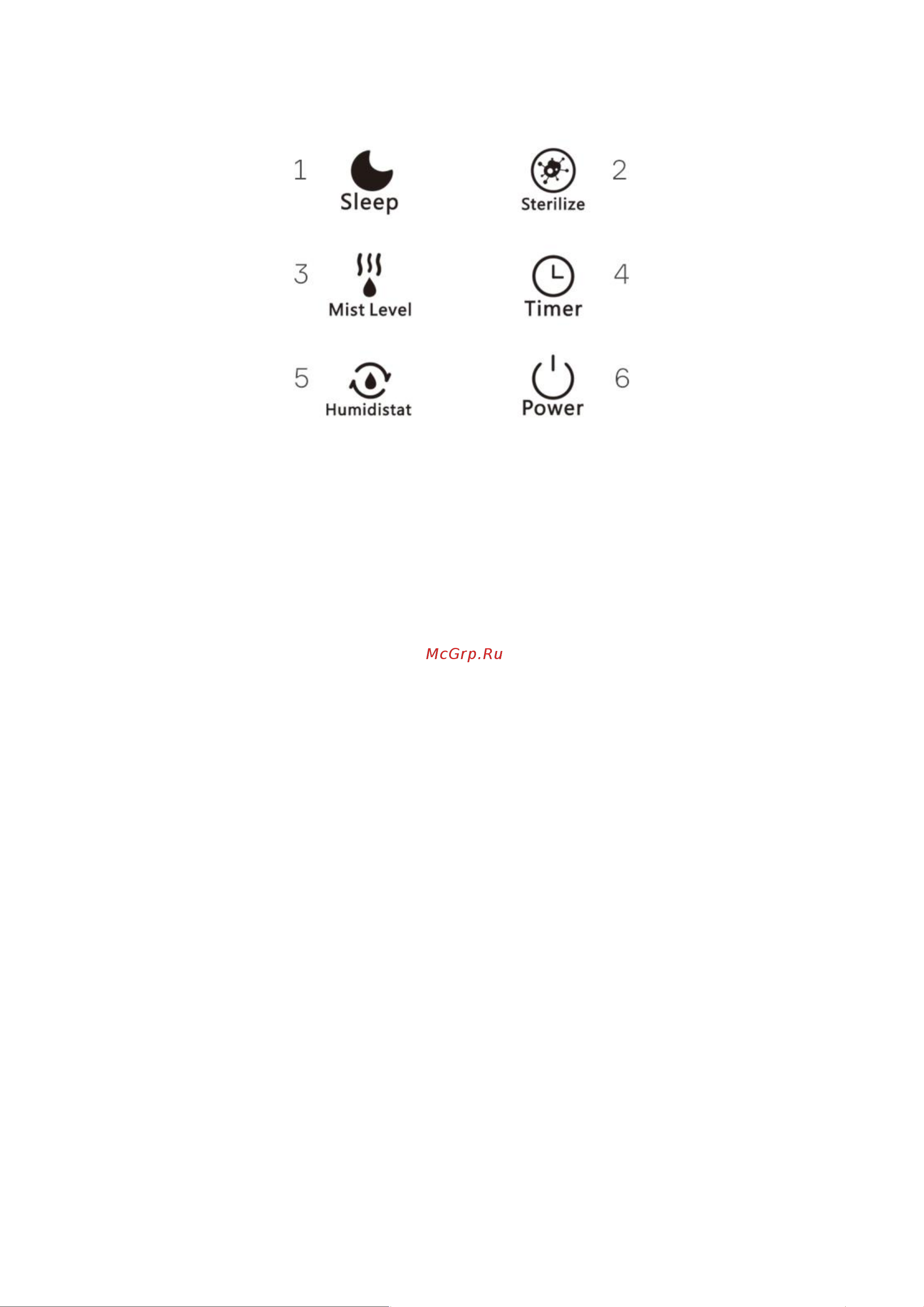 1 Sleep

Sterilize 2

3 Mist Level

Timer 4

5 Humidistat

Power 6

McGrp.Ru